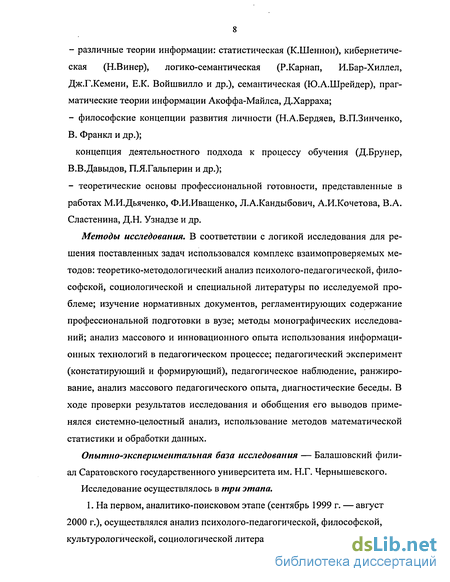 8

– различные теории информации: статистическая (К.Шеннон), кибернетическая (Н.Винер), логико-семантическая (Р.Карнап, И.Бар-Хиллел, Дж.Г.Кемени, Е.К. Войшвилло и др.), семантическая (Ю.А.Шрейдер), прагматические теории информации Акоффа-Майлса, Д.Харраха;

– философские концепции развития личности (Н.А.Бердяев, В.П.Зинченко, В. Франкл и др.);

концепция деятельностного подхода к процессу обучения (Д.Брунер, В.В.Давыдов, П.Я.Гальперин и др.);

– теоретические основы профессиональной готовности, представленные в работах М.И.Дьяченко, Ф.И.Иващенко, Л.А.Кандыбович, А.И.Кочетова, В.А. Сластенина, Д.Н. Узнадзе и др.

Методы исследования. В соответствии с логикой исследования для решения поставленных задач использовался комплекс взаимопроверяемых методов: теоретико-методологический анализ психолого-педагогической, философской, социологической и специальной литературы по исследуемой проблеме; изучение нормативных документов, регламентирующих содержание профессиональной подготовки в вузе; методы монографических исследований; анализ массового и инновационного опыта использования информационных технологий в педагогическом процессе; педагогический эксперимент (констатирующий и формирующий), педагогическое наблюдение, ранжирование, анализ массового педагогического опыта, диагностические беседы. В ходе проверки результатов исследования и обобщения его выводов применялся системно-целостный анализ, использование методов математической статистики и обработки данных.

Опытно-экспериментальная база исследования — Балашовский филиал Саратовского государственного университета им. Н.Г. Чернышевского.

Исследование осуществлялось в три этапа.

1. На первом, аналитико-поисковом этапе (сентябрь 1999 г. — август 2000 г.), осуществлялся анализ психолого-педагогической, философской, культурологичеекой, социологической литера

dsLib.net
библиотека диссертаций